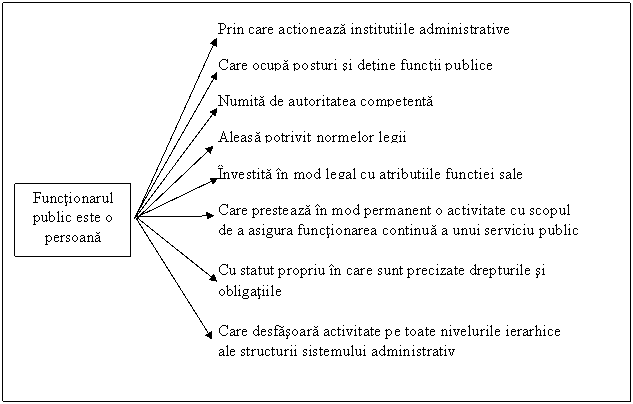 Funcţionarul public este o persoană

Prin care actionează institutiile administrative

Care ocupă posturi şi deţine functii publice

Numită de autoritatea competentă

Aleasă potrivit normelor legii

Învestită în mod legal cu atributiile functiei sale

Care prestează în mod permanent o activitate cu scopul de a asigura funcţionarea continuă a unui serviciu public

Cu statut propriu în care sunt precizate drepturile şi obligaţiile

Care desfăşoară activitate pe toate nivelurile ierarhice ale structurii sistemului administrativ